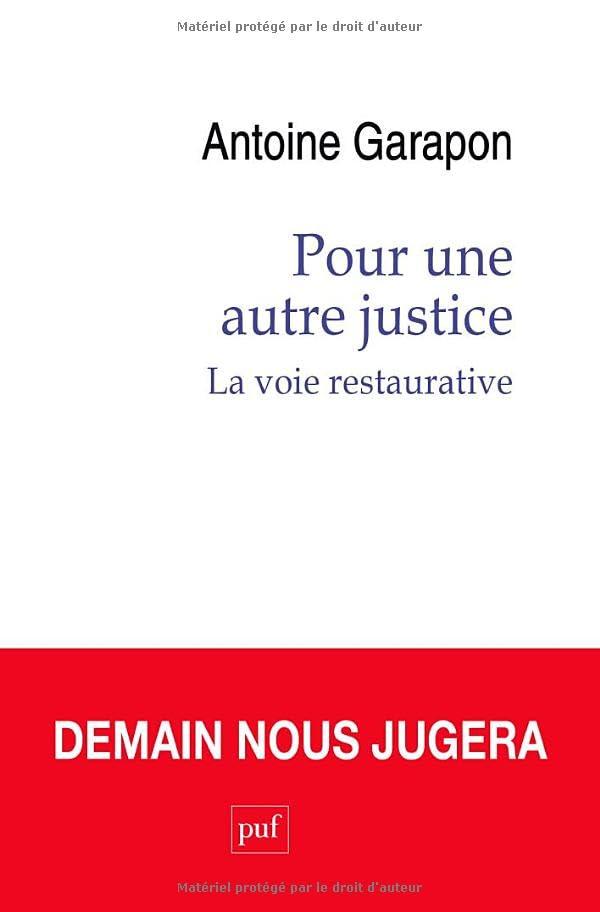 Matériel protégé par le droit d'auteur

Antoine Garapon

Pour une autre justice

La voie restaurative

DEMAIN NOUS JUGERA

puf

Matériel protégé par le droit d'auteur